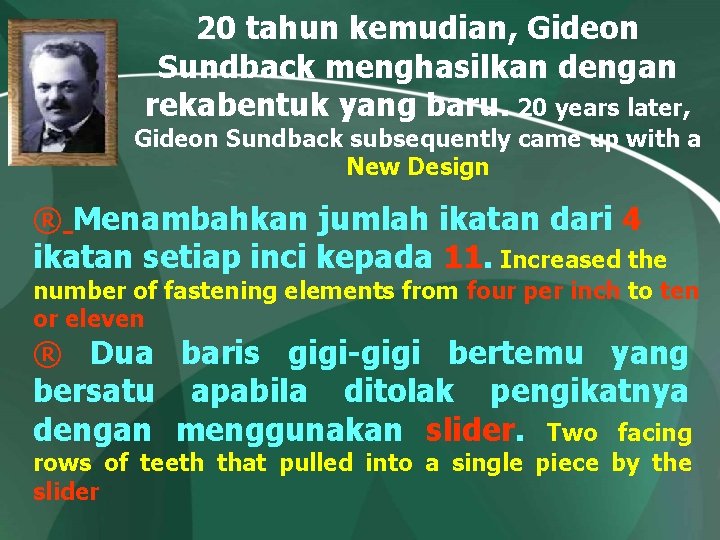 20 tahun kemudian, Gideon Sundback menghasilkan dengan rekabentuk yang baru. 20 years later, Gideon Sundback subsequently came up with a New Design

® Menambahkan jumlah ikatan dari 4 ikatan setiap inci kepada 11. Increased the number of fastening elements from four per inch to ten or eleven

® Dua baris gigi-gigi bertemu yang bersatu apabila ditolak pengikatnya dengan menggunakan slider. Two facing rows of teeth that pulled into a single piece by the slider